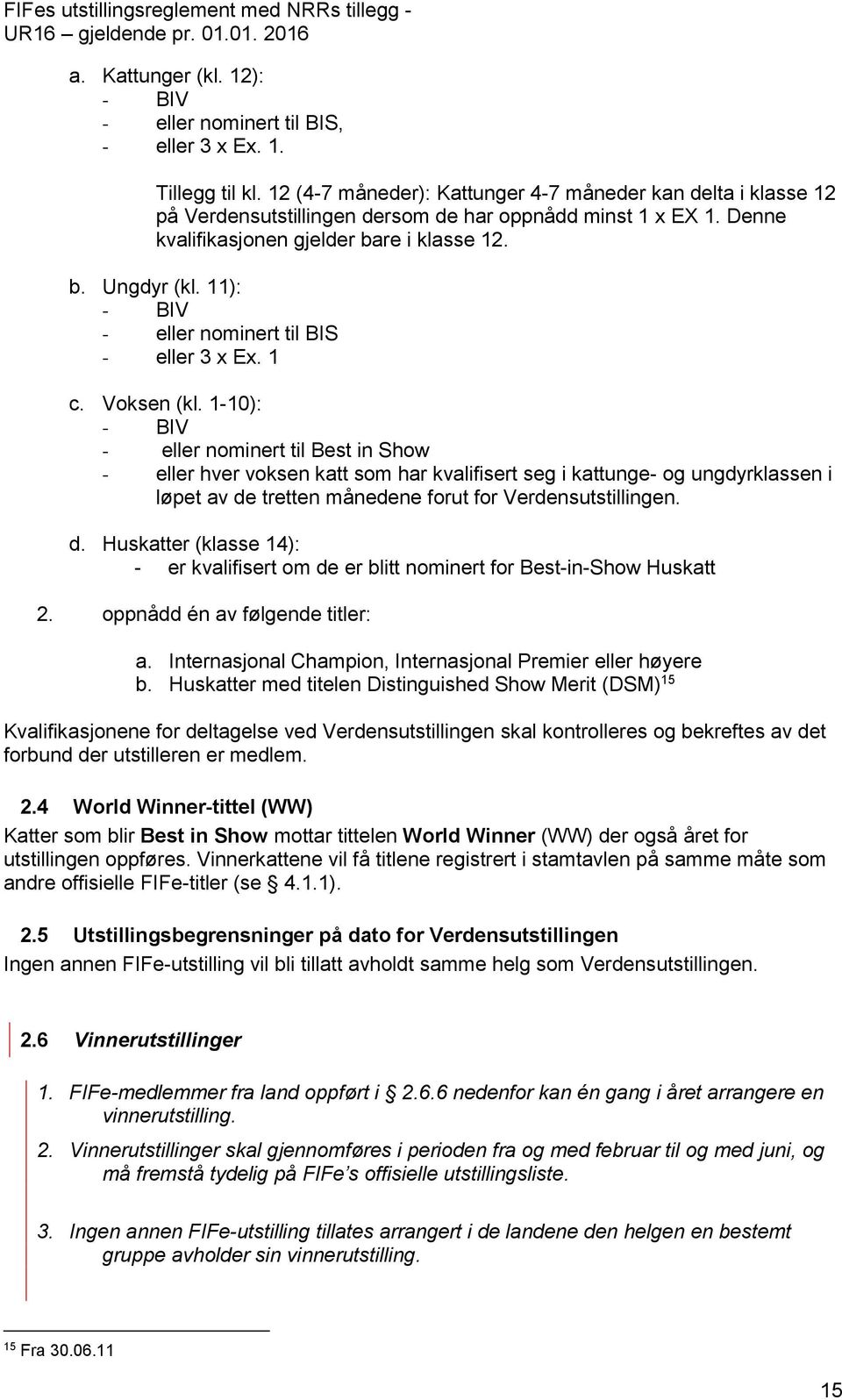 FIFes utstillingsreglement med NRRs tillegg - UR16 – gjeldende pr. 01.01. 2016

a. Kattunger (kl. 12):
- BIV
- eller nominert til BIS,
- eller 3 x Ex. 1.

Tillegg til kl. 12 (4-7 måneder): Kattunger 4-7 måneder kan delta i klasse 12 på Verdensutstillingen dersom de har oppnådd minst 1 x EX 1. Denne kvalifikasjonen gjelder bare i klasse 12.

b. Ungdyr (kl. 11):
- BIV
- eller nominert til BIS
- eller 3 x Ex. 1

c. Voksen (kl. 1-10):
- BIV
- eller nominert til Best in Show
- eller hver voksen katt som har kvalifisert seg i kattunge- og ungdyrklassen i løpet av de tretten månedene forut for Verdensutstillingen.

d. Huskatter (klasse 14):
- er kvalifisert om de er blitt nominert for Best-in-Show Huskatt

2. oppnådd én av følgende titler:

a. Internasjonal Champion, Internasjonal Premier eller høyere
b. Huskatter med titelen Distinguished Show Merit (DSM) $^{15}$

Kvalifikasjonene for deltagelse ved Verdensutstillingen skal kontrolleres og bekreftes av det forbund der utstilleren er medlem.

2.4 World Winner-tittel (WW)
Katter som blir Best in Show mottar tittelen World Winner (WW) der også året for utstillingen oppføres. Vinnerkattene vil få titlene registrert i stamtavlen på samme måte som andre offisielle FIFe-titler (se § 4.1.1).

2.5 Utstillingsbegrensninger på dato for Verdensutstillingen
Ingen annen FIFe-utstilling vil bli tillatt avholdt samme helg som Verdensutstillingen.

2.6 Vinnerutstillinger

1. FIFe-medlemmer fra land oppført i § 2.6.6 nedenfor kan én gang i året arrangere en vinnerutstilling.

2. Vinnerutstillinger skal gjennomføres i perioden fra og med februar til og med juni, og må fremstå tydelig på FIFe's offisielle utstillingsliste.

3. Ingen annen FIFe-utstilling tillates arrangert i de landene den helgen en bestemt gruppe avholder sin vinnerutstilling.

$^{15}$ Fra 30.06.11

15